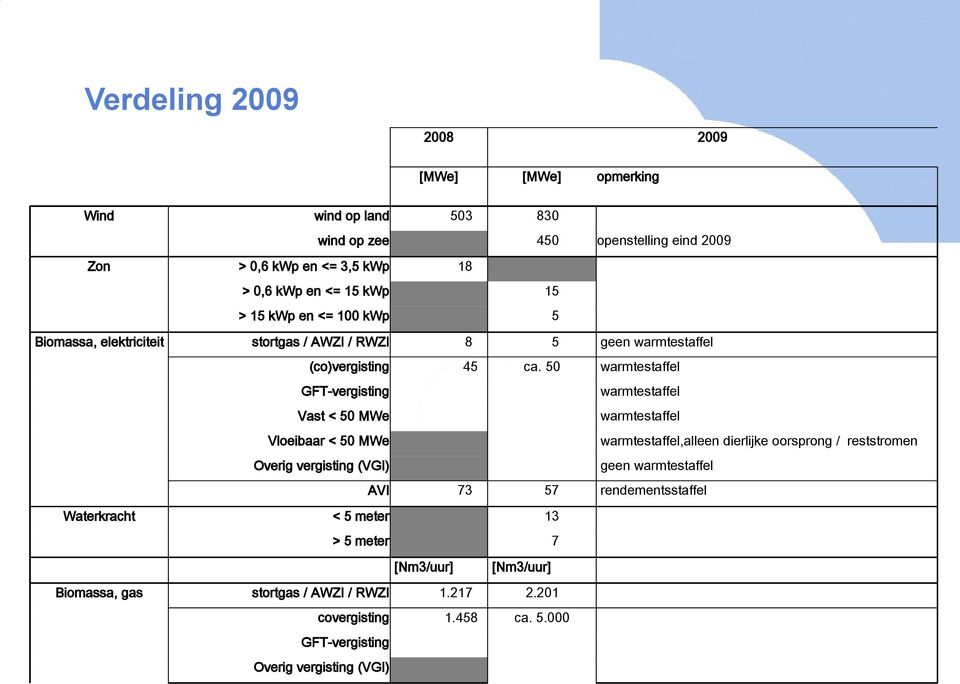 Verdeling 2009

| | | 2008 | 2009 | |
|---|---|---|---|---|
| | | [MWe] | [MWe] | opmerking |
| Wind | wind op land | 503 | 830 | |
| | wind op zee | | 450 | openstelling eind 2009 |
| Zon | > 0,6 kWp en <= 3,5 kWp | 18 | | |
| | > 0,6 kWp en <= 15 kWp | | 15 | |
| | > 15 kWp en <= 100 kWp | | 5 | |
| Biomassa, elektriciteit | stortgas / AWZI / RWZI | 8 | 5 | geen warmtestaffel |
| | (co)vergisting | 45 | ca. 50 | warmtestaffel |
| | GFT-vergisting | | | warmtestaffel |
| | Vast < 50 MWe | | | warmtestaffel |
| | Vloeibaar < 50 MWe | | | warmtestaffel,alleen dierlijke oorsprong / reststromen |
| | Overig vergisting (VGI) | | | geen warmtestaffel |
| | AVI | 73 | 57 | rendementsstaffel |
| Waterkracht | < 5 meter | | 13 | |
| | > 5 meter | | 7 | |
| | | [Nm3/uur] | [Nm3/uur] | |
| Biomassa, gas | stortgas / AWZI / RWZI | 1.217 | 2.201 | |
| | covergisting | 1.458 | ca. 5.000 | |
| | GFT-vergisting | | | |
| | Overig vergisting (VGI) | | | |